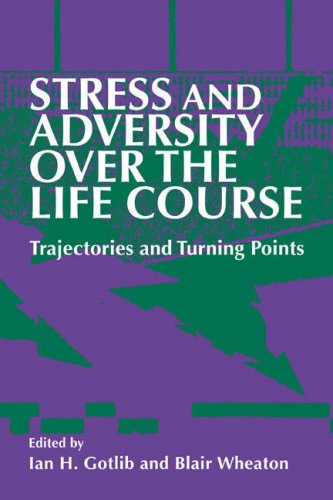 STRESS AND ADVERSITY OVER THE LIFE COURSE

Trajectories and Turning Points

Edited by
Ian H. Gotlib and Blair Wheaton